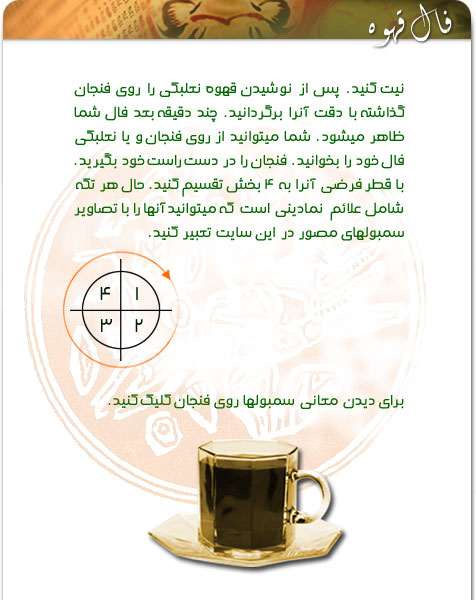 فال قهوه

نیت کنید. پس از نوشیدن قهوه نعلبکی را روی فنجان گذاشته با دقت آنرا برگردانید. چند دقیقه بعد فال شما ظاهر میشود. شما میتوانید از روی فنجان و یا نعلبکی فال خود را بخوانید. فنجان را در دست راست خود بگیرید. با قطر فرضی آنرا به ۴ بخش تقسیم کنید. حال هر تکه شامل علائم نمادینی است که میتوانید آنها را با تصاویر سمبولهای مصور در این سایت تعبیر کنید.

۴ ۱
۳ ۲

برای دیدن معانی سمبولها روی فنجان کلیک کنید.